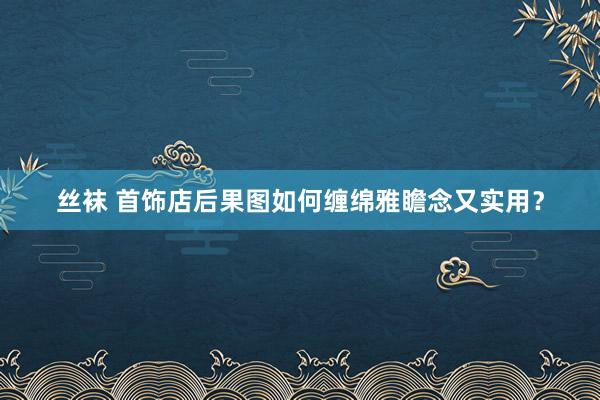 丝袜 首饰店后果图如何缠绵雅瞻念又实用？